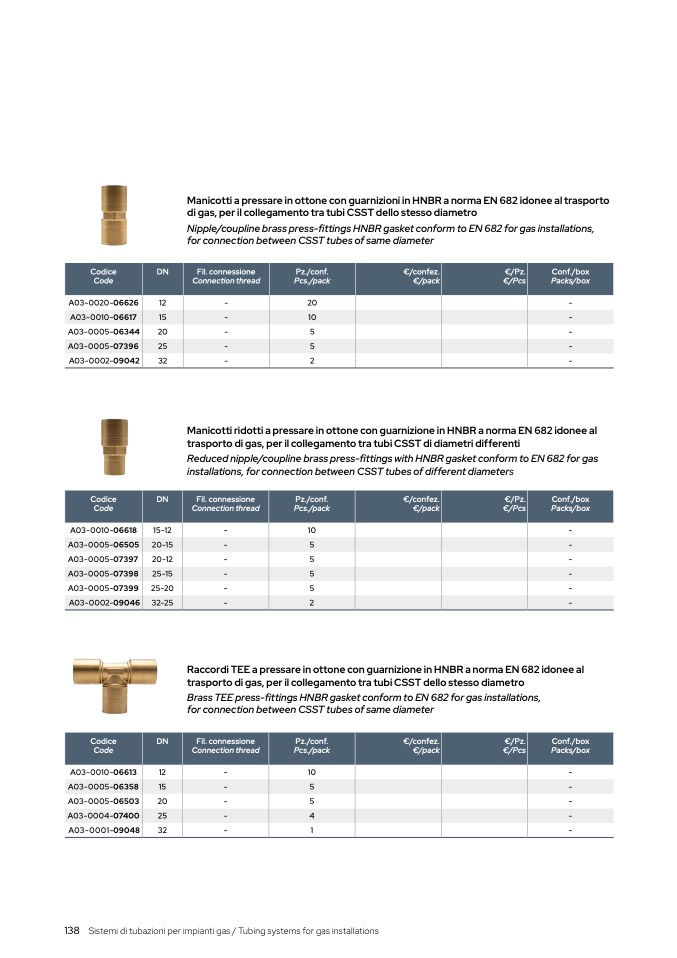 Manicotti a pressare in ottone con guarnizioni in HNBR a norma EN 682 idonee al trasporto di gas, per il collegamento tra tubi CSST dello stesso diametro
Nipple/coupline brass press-fittings HNBR gasket conform to EN 682 for gas installations, for connection between CSST tubes of same diameter

| Codice Code | DN | Fil. connessione Connection thread | Pz./conf. Pcs./pack | €/confez. €/pack | €/Pz. €/Pcs | Conf./box Packs/box |
|---|---|---|---|---|---|---|
| A03-0020-06626 | 12 | - | 20 | | | - |
| A03-0010-06617 | 15 | - | 10 | | | - |
| A03-0005-06344 | 20 | - | 5 | | | - |
| A03-0005-07396 | 25 | - | 5 | | | - |
| A03-0002-09042 | 32 | - | 2 | | | - |

Manicotti ridotti a pressare in ottone con guarnizione in HNBR a norma EN 682 idonee al trasporto di gas, per il collegamento tra tubi CSST di diametri differenti
Reduced nipple/coupline brass press-fittings with HNBR gasket conform to EN 682 for gas installations, for connection between CSST tubes of different diameters

| Codice Code | DN | Fil. connessione Connection thread | Pz./conf. Pcs./pack | €/confez. €/pack | €/Pz. €/Pcs | Conf./box Packs/box |
|---|---|---|---|---|---|---|
| A03-0010-06618 | 15-12 | - | 10 | | | - |
| A03-0005-06505 | 20-15 | - | 5 | | | - |
| A03-0005-07397 | 20-12 | - | 5 | | | - |
| A03-0005-07398 | 25-15 | - | 5 | | | - |
| A03-0005-07399 | 25-20 | - | 5 | | | - |
| A03-0002-09046 | 32-25 | - | 2 | | | - |

Raccordi TEE a pressare in ottone con guarnizione in HNBR a norma EN 682 idonee al trasporto di gas, per il collegamento tra tubi CSST dello stesso diametro
Brass TEE press-fittings HNBR gasket conform to EN 682 for gas installations, for connection between CSST tubes of same diameter

| Codice Code | DN | Fil. connessione Connection thread | Pz./conf. Pcs./pack | €/confez. €/pack | €/Pz. €/Pcs | Conf./box Packs/box |
|---|---|---|---|---|---|---|
| A03-0010-06613 | 12 | - | 10 | | | - |
| A03-0005-06358 | 15 | - | 5 | | | - |
| A03-0005-06503 | 20 | - | 5 | | | - |
| A03-0004-07400 | 25 | - | 4 | | | - |
| A03-0001-09048 | 32 | - | 1 | | | - |

138 Sistemi di tubazioni per impianti gas / Tubing systems for gas installations